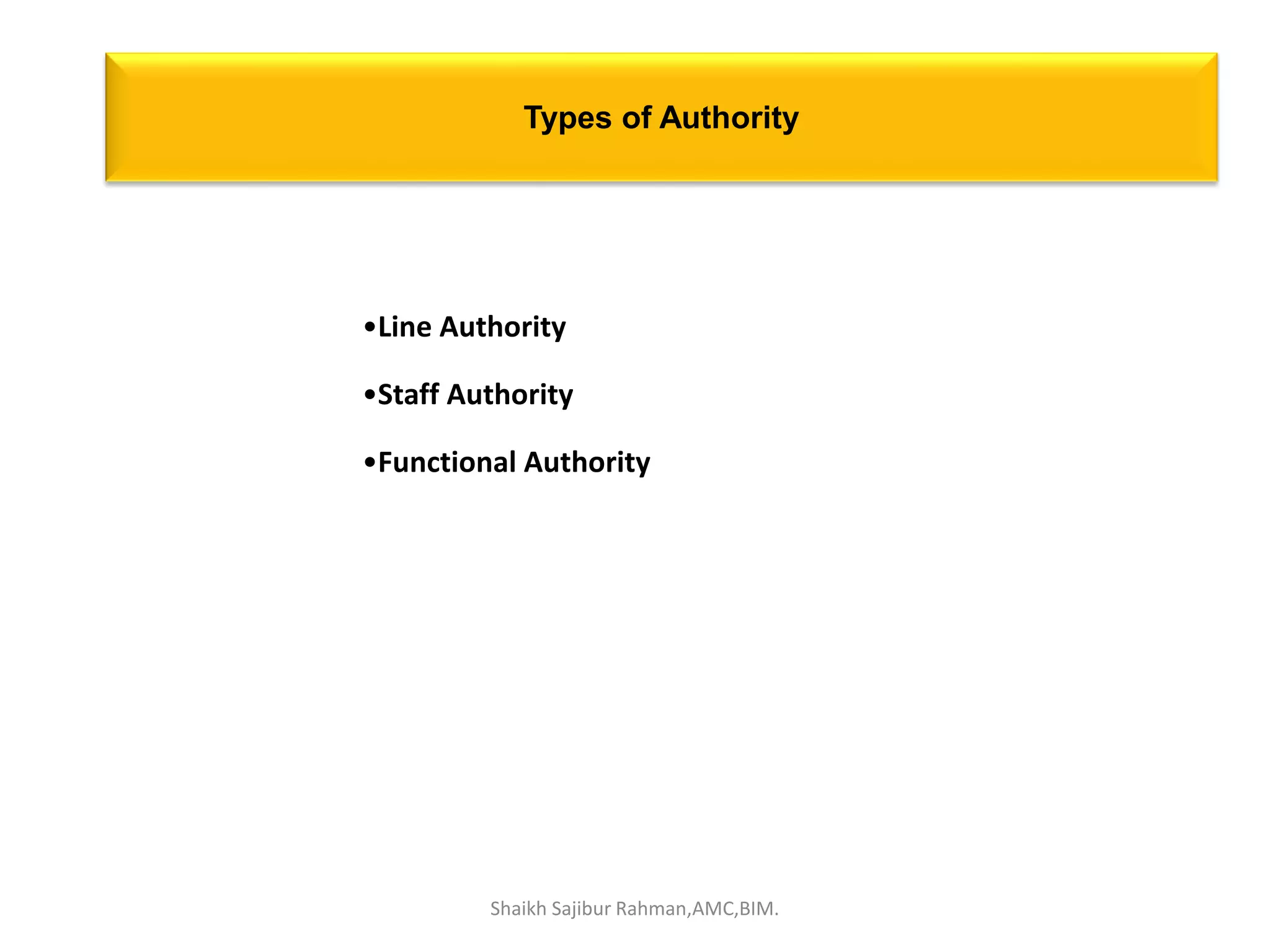 Types of Authority

•Line Authority

•Staff Authority

•Functional Authority

Shaikh Sajibur Rahman,AMC,BIM.